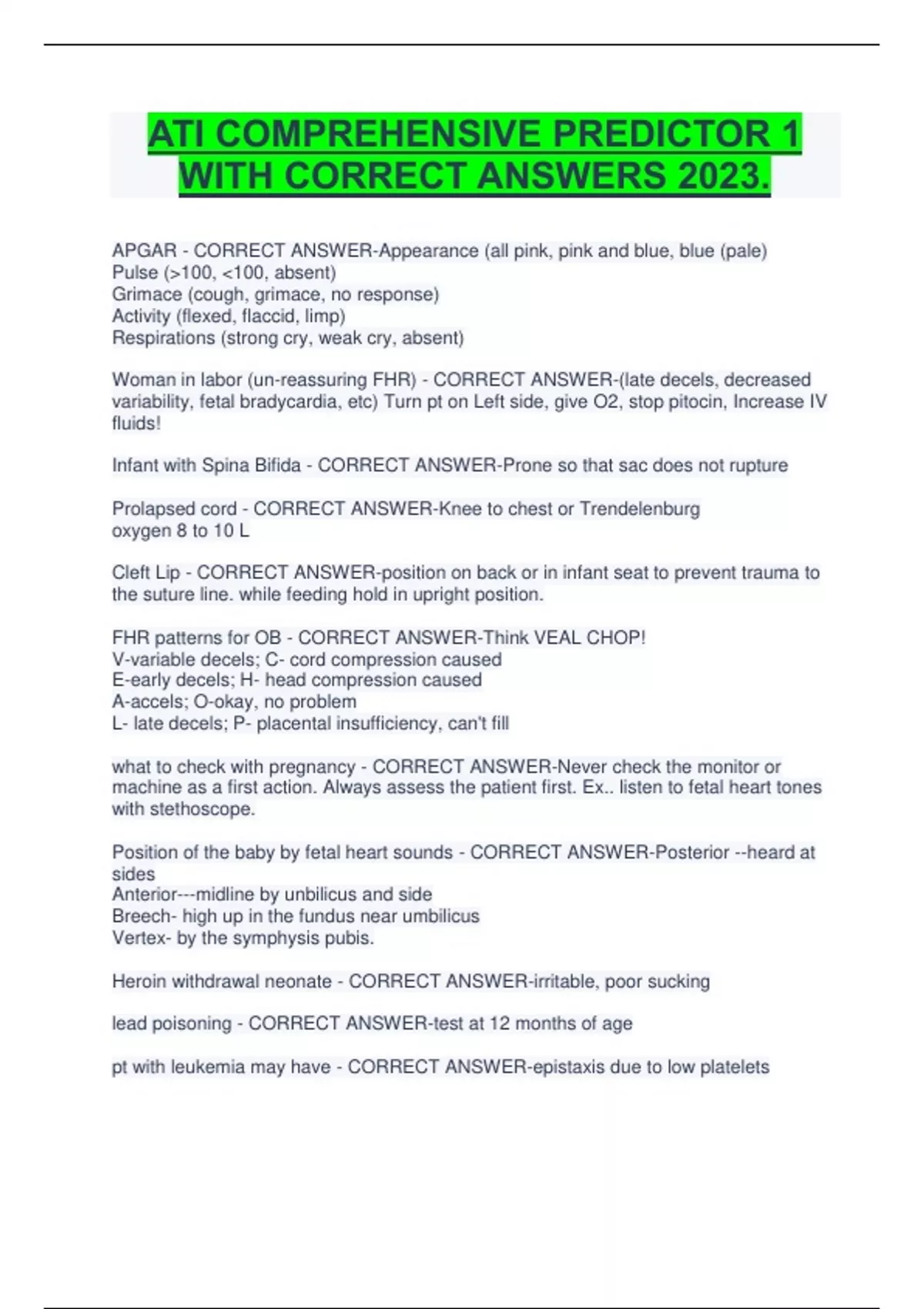 ATI COMPREHENSIVE PREDICTOR 1 WITH CORRECT ANSWERS 2023.

APGAR - CORRECT ANSWER-Appearance (all pink, pink and blue, blue (pale)
Pulse (>100, <100, absent)
Grimace (cough, grimace, no response)
Activity (flexed, flaccid, limp)
Respirations (strong cry, weak cry, absent)

Woman in labor (un-reassuring FHR) - CORRECT ANSWER-(late decels, decreased variability, fetal bradycardia, etc) Turn pt on Left side, give O2, stop pitocin, Increase IV fluids!

Infant with Spina Bifida - CORRECT ANSWER-Prone so that sac does not rupture

Prolapsed cord - CORRECT ANSWER-Knee to chest or Trendelenburg
oxygen 8 to 10 L

Cleft Lip - CORRECT ANSWER-position on back or in infant seat to prevent trauma to the suture line. while feeding hold in upright position.

FHR patterns for OB - CORRECT ANSWER-Think VEAL CHOP!
V-variable decels; C- cord compression caused
E-early decels; H- head compression caused
A-accels; O-okay, no problem
L- late decels; P- placental insufficiency, can't fill

what to check with pregnancy - CORRECT ANSWER-Never check the monitor or machine as a first action. Always assess the patient first. Ex.. listen to fetal heart tones with stethoscope.

Position of the baby by fetal heart sounds - CORRECT ANSWER-Posterior --heard at sides
Anterior---midline by unbilicus and side
Breech- high up in the fundus near umbilicus
Vertex- by the symphysis pubis.

Heroin withdrawal neonate - CORRECT ANSWER-irritable, poor sucking

lead poisoning - CORRECT ANSWER-test at 12 months of age

pt with leukemia may have - CORRECT ANSWER-epistaxis due to low platelets